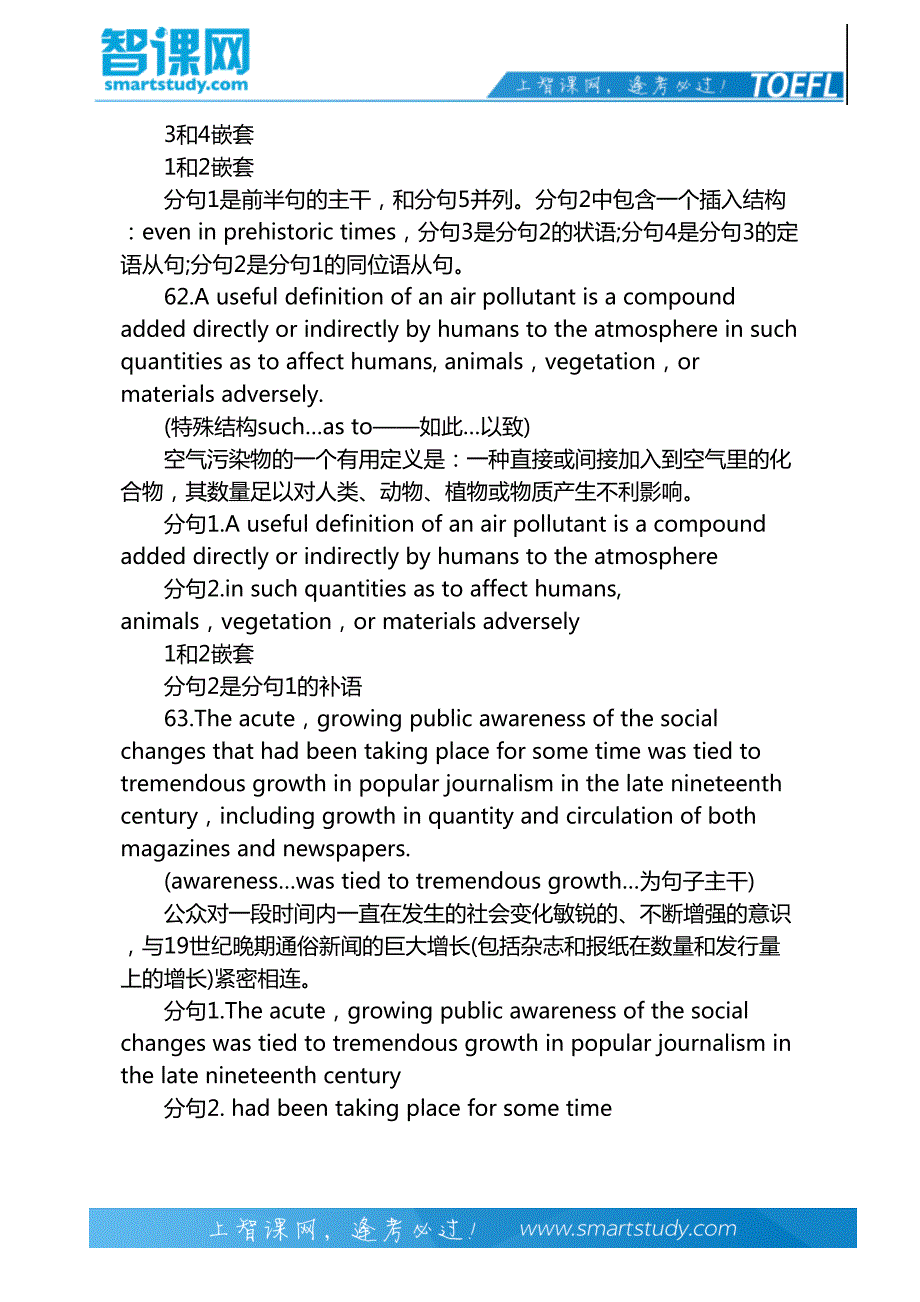 智课网
smartstudy.com

上智课网，逢考必过！ TOEFL

3和4嵌套

1和2嵌套

分句1是前半句的主干，和分句5并列。分句2中包含一个插入结构：even in prehistoric times，分句3是分句2的状语;分句4是分句3的定语从句;分句2是分句1的同位语从句。

62.A useful definition of an air pollutant is a compound added directly or indirectly by humans to the atmosphere in such quantities as to affect humans, animals，vegetation，or materials adversely.

(特殊结构such...as to——如此...以致)

空气污染物的一个有用定义是：一种直接或间接加入到空气里的化合物，其数量足以对人类、动物、植物或物质产生不利影响。

分句1.A useful definition of an air pollutant is a compound added directly or indirectly by humans to the atmosphere

分句2.in such quantities as to affect humans, animals，vegetation，or materials adversely

1和2嵌套

分句2是分句1的补语

63.The acute，growing public awareness of the social changes that had been taking place for some time was tied to tremendous growth in popular journalism in the late nineteenth century，including growth in quantity and circulation of both magazines and newspapers.

(awareness...was tied to tremendous growth...为句子主干)

公众对一段时间内一直在发生的社会变化敏锐的、不断增强的意识，与19世纪晚期通俗新闻的巨大增长(包括杂志和报纸在数量和发行量上的增长)紧密相连。

分句1.The acute，growing public awareness of the social changes was tied to tremendous growth in popular journalism in the late nineteenth century

分句2. had been taking place for some time

上智课网，逢考必过！ www.smartstudy.com